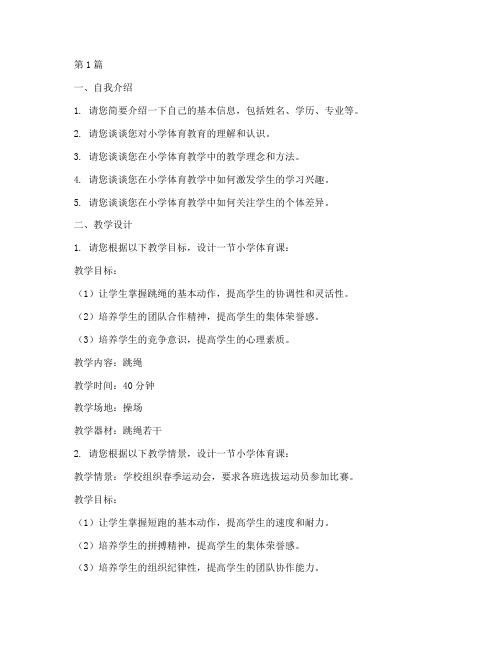 第1篇

一、自我介绍

1. 请您简要介绍一下自己的基本信息，包括姓名、学历、专业等。

2. 请您谈谈您对小学体育教育的理解和认识。

3. 请您谈谈您在小学体育教学中的教学理念和方法。

4. 请您谈谈您在小学体育教学中如何激发学生的学习兴趣。

5. 请您谈谈您在小学体育教学中如何关注学生的个体差异。

二、教学设计

1. 请您根据以下教学目标，设计一节小学体育课：

教学目标：

（1）让学生掌握跳绳的基本动作，提高学生的协调性和灵活性。

（2）培养学生的团队合作精神，提高学生的集体荣誉感。

（3）培养学生的竞争意识，提高学生的心理素质。

教学内容：跳绳

教学时间：40分钟

教学场地：操场

教学器材：跳绳若干

2. 请您根据以下教学情景，设计一节小学体育课：

教学情景：学校组织春季运动会，要求各班选拔运动员参加比赛。

教学目标：

（1）让学生掌握短跑的基本动作，提高学生的速度和耐力。

（2）培养学生的拼搏精神，提高学生的集体荣誉感。

（3）培养学生的组织纪律性，提高学生的团队协作能力。